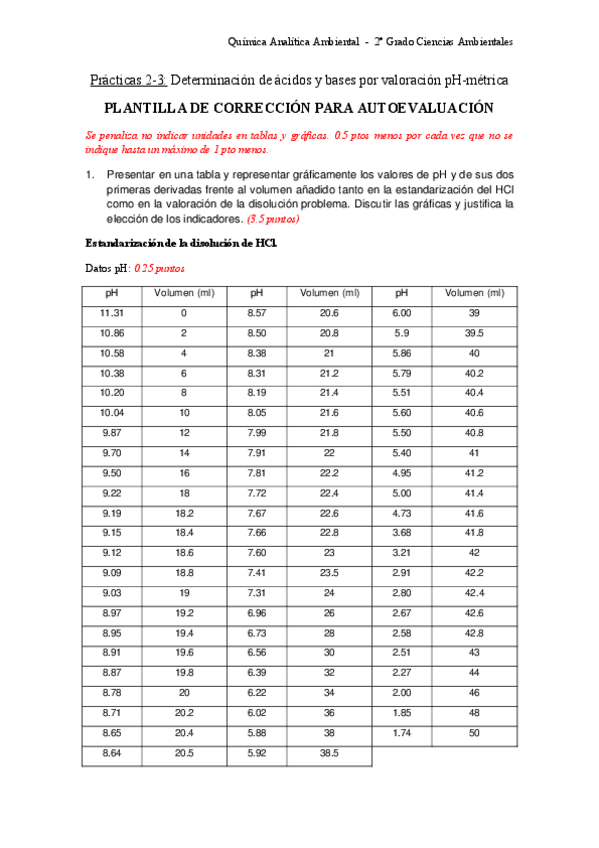 Química Analítica Ambiental - 2º Grado Ciencias Ambientales

Prácticas 2-3: Determinación de ácidos y bases por valoración pH-métrica

PLANTILLA DE CORRECCIÓN PARA AUTOEVALUACIÓN

Se penaliza no indicar unidades en tablas y gráficas. 0.5 ptos menos por cada vez que no se indique hasta un máximo de 1 pto menos.

1. Presentar en una tabla y representar gráficamente los valores de pH y de sus dos primeras derivadas frente al volumen añadido tanto en la estandarización del HCl como en la valoración de la disolución problema. Discutir las gráficas y justifica la elección de los indicadores. (3.5 puntos)

Estandarización de la disolución de HCl.

Datos pH: 0.25 puntos

| pH | Volumen (ml) | pH | Volumen (ml) | pH | Volumen (ml) |
|---|---|---|---|---|---|
| 11.31 | 0 | 8.57 | 20.6 | 6.00 | 39 |
| 10.86 | 2 | 8.50 | 20.8 | 5.9 | 39.5 |
| 10.58 | 4 | 8.38 | 21 | 5.86 | 40 |
| 10.38 | 6 | 8.31 | 21.2 | 5.79 | 40.2 |
| 10.20 | 8 | 8.19 | 21.4 | 5.51 | 40.4 |
| 10.04 | 10 | 8.05 | 21.6 | 5.60 | 40.6 |
| 9.87 | 12 | 7.99 | 21.8 | 5.50 | 40.8 |
| 9.70 | 14 | 7.91 | 22 | 5.40 | 41 |
| 9.50 | 16 | 7.81 | 22.2 | 4.95 | 41.2 |
| 9.22 | 18 | 7.72 | 22.4 | 5.00 | 41.4 |
| 9.19 | 18.2 | 7.67 | 22.6 | 4.73 | 41.6 |
| 9.15 | 18.4 | 7.66 | 22.8 | 3.68 | 41.8 |
| 9.12 | 18.6 | 7.60 | 23 | 3.21 | 42 |
| 9.09 | 18.8 | 7.41 | 23.5 | 2.91 | 42.2 |
| 9.03 | 19 | 7.31 | 24 | 2.80 | 42.4 |
| 8.97 | 19.2 | 6.96 | 26 | 2.67 | 42.6 |
| 8.95 | 19.4 | 6.73 | 28 | 2.58 | 42.8 |
| 8.91 | 19.6 | 6.56 | 30 | 2.51 | 43 |
| 8.87 | 19.8 | 6.39 | 32 | 2.27 | 44 |
| 8.78 | 20 | 6.22 | 34 | 2.00 | 46 |
| 8.71 | 20.2 | 6.02 | 36 | 1.85 | 48 |
| 8.65 | 20.4 | 5.88 | 38 | 1.74 | 50 |
| 8.64 | 20.5 | 5.92 | 38.5 | | |